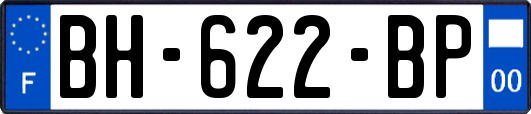 F

BH-622-BP

00